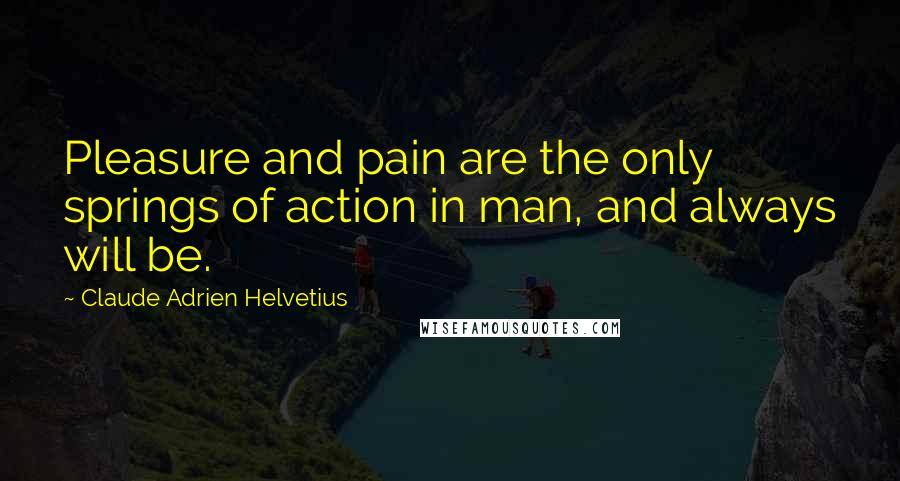 Pleasure and pain are the only springs of action in man, and always will be.

~ Claude Adrien Helvetius

WISEFAMOUSQUOTES.COM